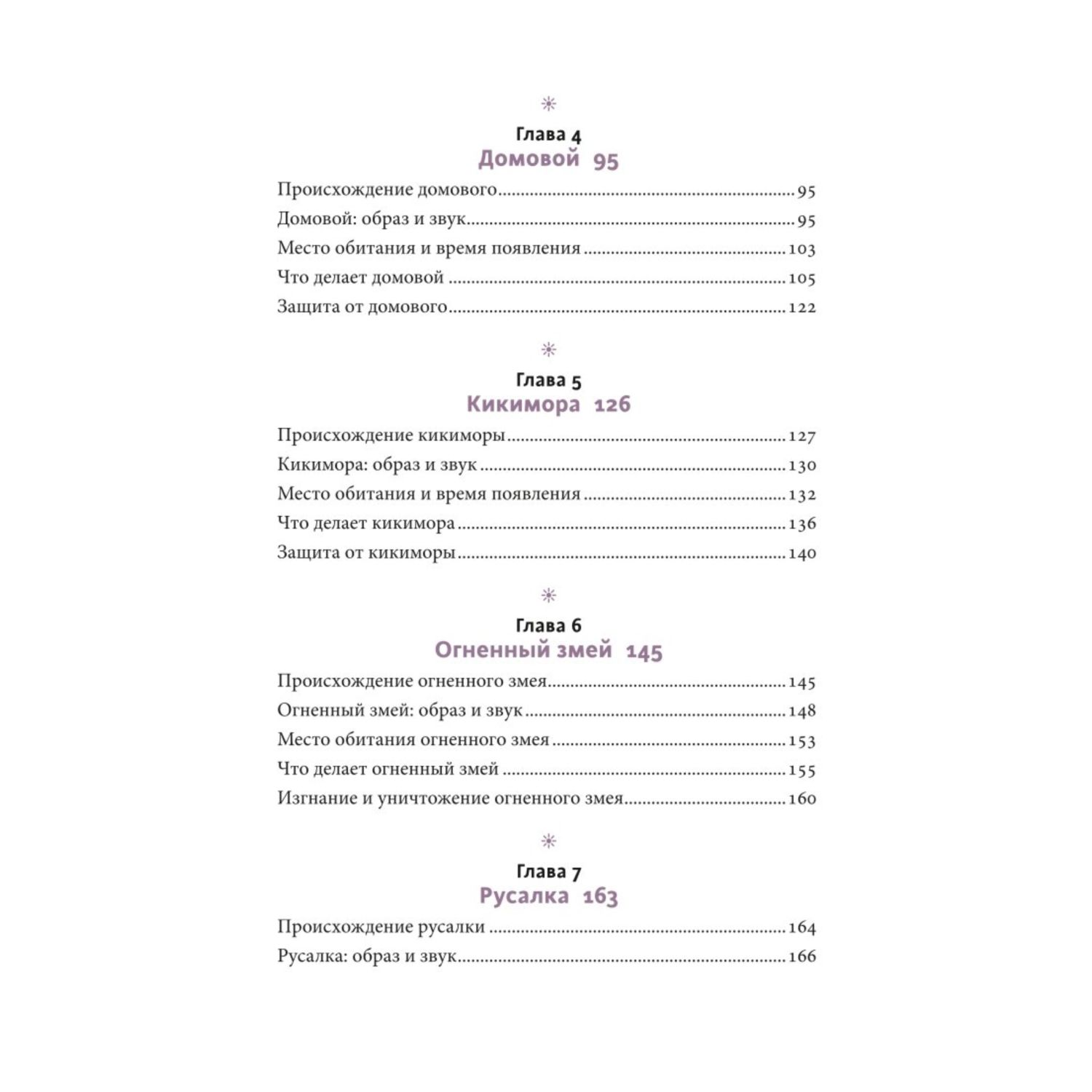 Глава 4
Домовой 95

Происхождение домового ........ 95
Домовой: образ и звук ........ 95
Место обитания и время появления ........ 103
Что делает домовой ........ 105
Защита от домового ........ 122

Глава 5
Кикимора 126

Происхождение кикиморы ........ 127
Кикимора: образ и звук ........ 130
Место обитания и время появления ........ 132
Что делает кикимора ........ 136
Защита от кикиморы ........ 140

Глава 6
Огненный змей 145

Происхождение огненного змея ........ 145
Огненный змей: образ и звук ........ 148
Место обитания огненного змея ........ 153
Что делает огненный змей ........ 155
Изгнание и уничтожение огненного змея ........ 160

Глава 7
Русалка 163

Происхождение русалки ........ 164
Русалка: образ и звук ........ 166